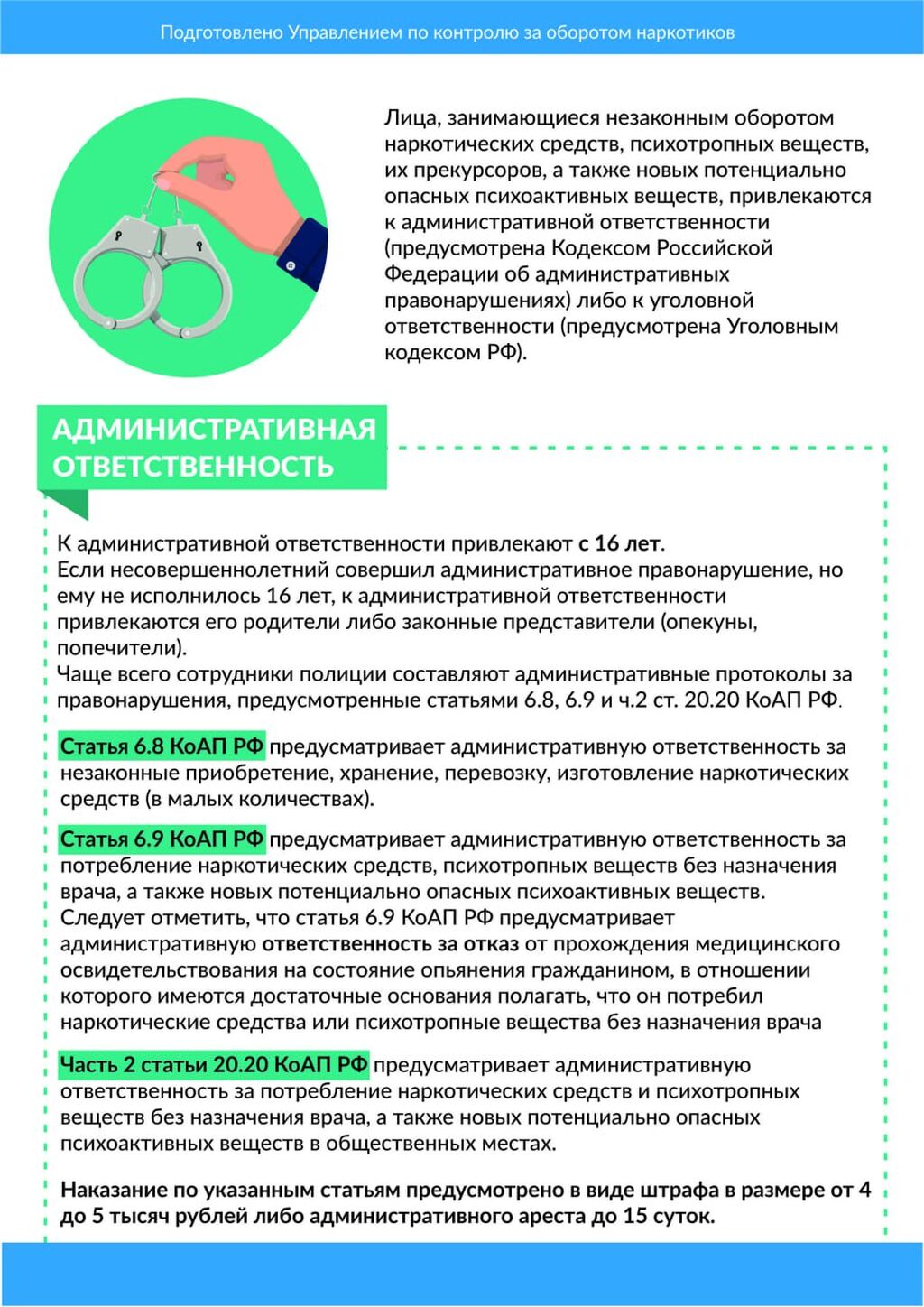 Подготовлено Управлением по контролю за оборотом наркотиков

Лица, занимающиеся незаконным оборотом наркотических средств, психотропных веществ, их прекурсоров, а также новых потенциально опасных психоактивных веществ, привлекаются к административной ответственности (предусмотрена Кодексом Российской Федерации об административных правонарушениях) либо к уголовной ответственности (предусмотрена Уголовным кодексом РФ).

АДМИНИСТРАТИВНАЯ ОТВЕТСТВЕННОСТЬ

К административной ответственности привлекают с 16 лет.
Если несовершеннолетний совершил административное правонарушение, но ему не исполнилось 16 лет, к административной ответственности привлекаются его родители либо законные представители (опекуны, попечители).
Чаще всего сотрудники полиции составляют административные протоколы за правонарушения, предусмотренные статьями 6.8, 6.9 и ч.2 ст. 20.20 КоАП РФ.

Статья 6.8 КоАП РФ предусматривает административную ответственность за незаконные приобретение, хранение, перевозку, изготовление наркотических средств (в малых количествах).

Статья 6.9 КоАП РФ предусматривает административную ответственность за потребление наркотических средств, психотропных веществ без назначения врача, а также новых потенциально опасных психоактивных веществ.
Следует отметить, что статья 6.9 КоАП РФ предусматривает административную ответственность за отказ от прохождения медицинского освидетельствования на состояние опьянения гражданином, в отношении которого имеются достаточные основания полагать, что он потребил наркотические средства или психотропные вещества без назначения врача

Часть 2 статьи 20.20 КоАП РФ предусматривает административную ответственность за потребление наркотических средств и психотропных веществ без назначения врача, а также новых потенциально опасных психоактивных веществ в общественных местах.

Наказание по указанным статьям предусмотрено в виде штрафа в размере от 4 до 5 тысяч рублей либо административного ареста до 15 суток.